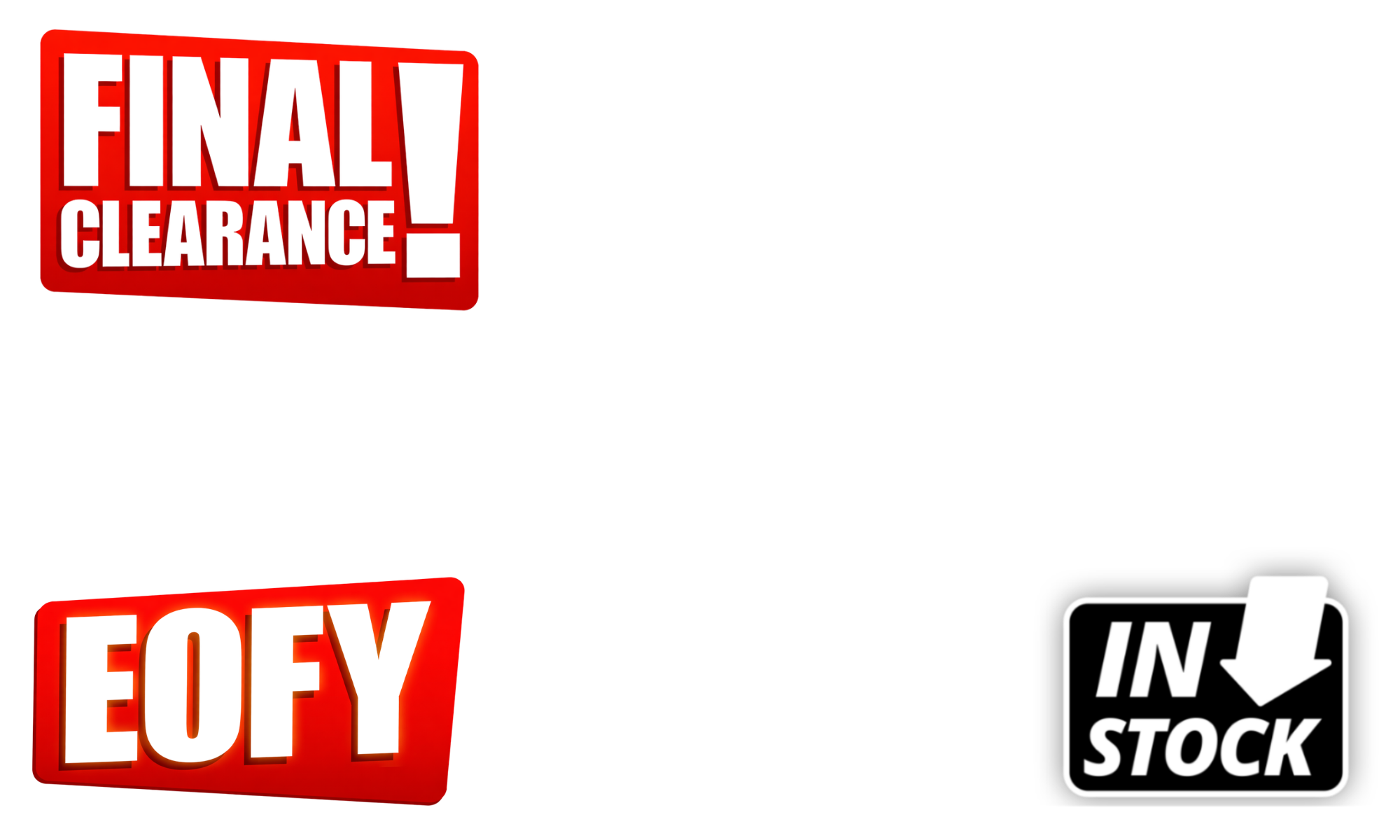 FINAL CLEARANCE!

EOFY

IN STOCK